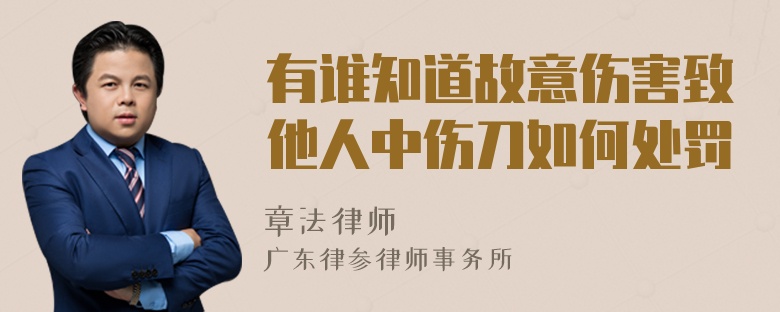 有谁知道故意伤害致他人中伤刀如何处罚

章法律师

广东律参律师事务所